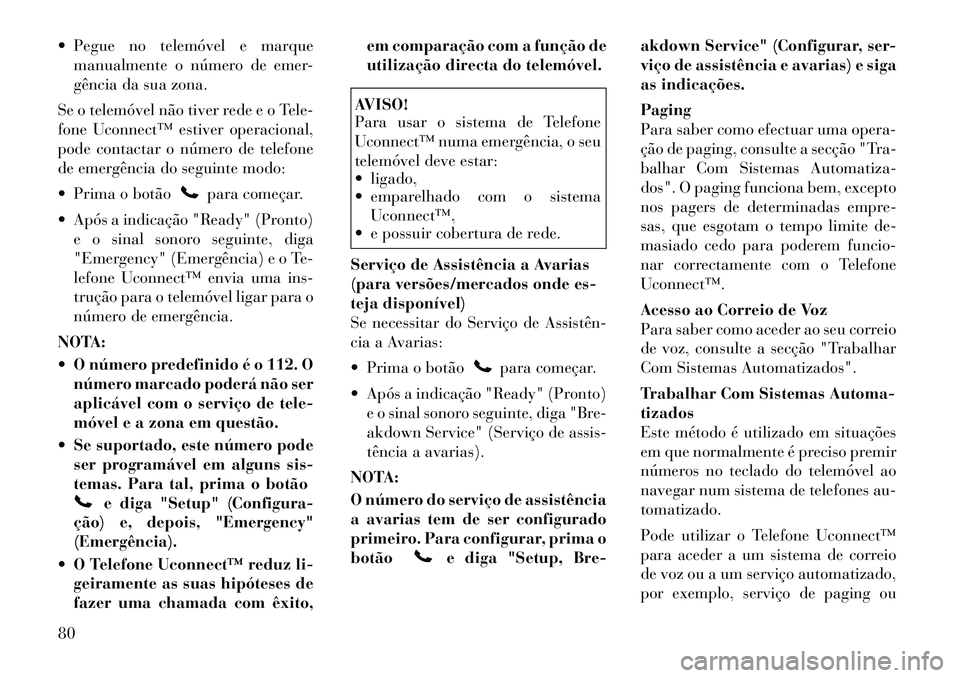 • Pegue no telemóvel e marque manualmente o número de emergência da sua zona.

Se o telemóvel não tiver rede e o Telefone Uconnect™ estiver operacional, pode contactar o número de telefone de emergência do seguinte modo:

• Prima o botão para começar.

• Após a indicação "Ready" (Pronto) e o sinal sonoro seguinte, diga "Emergency" (Emergência) e o Telefone Uconnect™ envia uma instrução para o telemóvel ligar para o número de emergência.

NOTA:

• O número predefinido é o 112. O número marcado poderá não ser aplicável com o serviço de telemóvel e a zona em questão.

• Se suportado, este número pode ser programável em alguns sistemas. Para tal, prima o botão e diga "Setup" (Configuração) e, depois, "Emergency" (Emergência).

• O Telefone Uconnect™ reduz ligeiramente as suas hipóteses de fazer uma chamada com êxito, em comparação com a função de utilização directa do telemóvel.

AVISO!
Para usar o sistema de Telefone Uconnect™ numa emergência, o seu telemóvel deve estar:
• ligado,
• emparelhado com o sistema Uconnect™,
• e possuir cobertura de rede.

Serviço de Assistência a Avarias (para versões/mercados onde esteja disponível)
Se necessitar do Serviço de Assistência a Avarias:

• Prima o botão para começar.

• Após a indicação "Ready" (Pronto) e o sinal sonoro seguinte, diga "Breakdown Service" (Serviço de assistência a avarias).

NOTA:

O número do serviço de assistência a avarias tem de ser configurado primeiro. Para configurar, prima o botão e diga "Setup, Breakdown Service" (Configurar, serviço de assistência e avarias) e siga as indicações.

Paging
Para saber como efectuar uma operação de paging, consulte a secção "Trabalhar Com Sistemas Automatizados". O paging funciona bem, excepto nos pagers de determinadas empresas, que esgotam o tempo limite demasiado cedo para poderem funcionar correctamente com o Telefone Uconnect™.

Acesso ao Correio de Voz
Para saber como aceder ao seu correio de voz, consulte a secção "Trabalhar Com Sistemas Automatizados".

Trabalhar Com Sistemas Automatizados
Este método é utilizado em situações em que normalmente é preciso premir números no teclado do telemóvel ao navegar num sistema de telefones automatizado.

Pode utilizar o Telefone Uconnect™ para aceder a um sistema de correio de voz ou a um serviço automatizado, por exemplo, serviço de paging ou

80

carmanualsonline.info